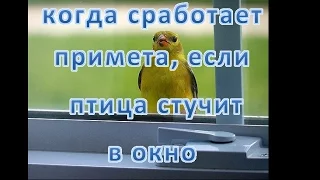 когда сработает примета, если птица стучит в окно